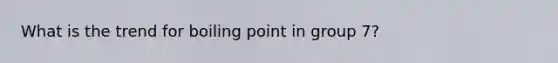 What is the trend for boiling point in group 7?